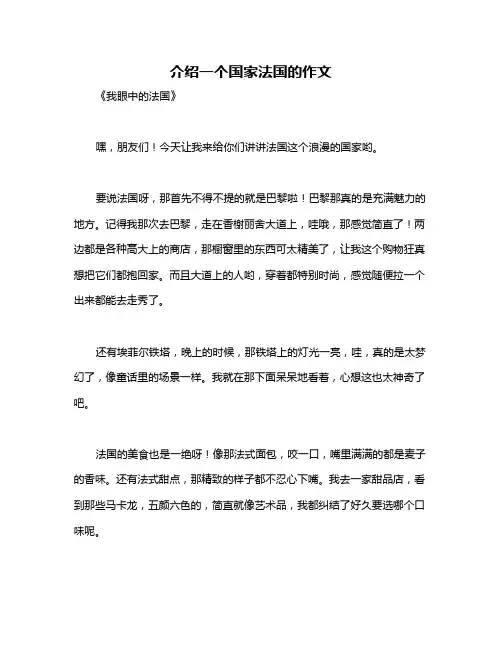 介绍一个国家法国的作文

《我眼中的法国》

嘿，朋友们！今天让我来给你们讲讲法国这个浪漫的国家哟。

要说法国呀，那首先不得不提的就是巴黎啦！巴黎那真的是充满魅力的地方。记得我那次去巴黎，走在香榭丽舍大道上，哇哦，那感觉简直了！两边都是各种高大上的商店，那橱窗里的东西可太精美了，让我这个购物狂真想把它们都抱回家。而且大道上的人哟，穿着都特别时尚，感觉随便拉一个出来都能去走秀了。

还有埃菲尔铁塔，晚上的时候，那铁塔上的灯光一亮，哇，真的是太梦幻了，像童话里的场景一样。我就在那下面呆呆地看着，心想这也太神奇了吧。

法国的美食也是一绝呀！像那法式面包，咬一口，嘴里满满的都是麦子的香味。还有法式甜点，那精致的样子都不忍心下嘴。我去一家甜品店，看到那些马卡龙，五颜六色的，简直就像艺术品，我都纠结了好久要选哪个口味呢。